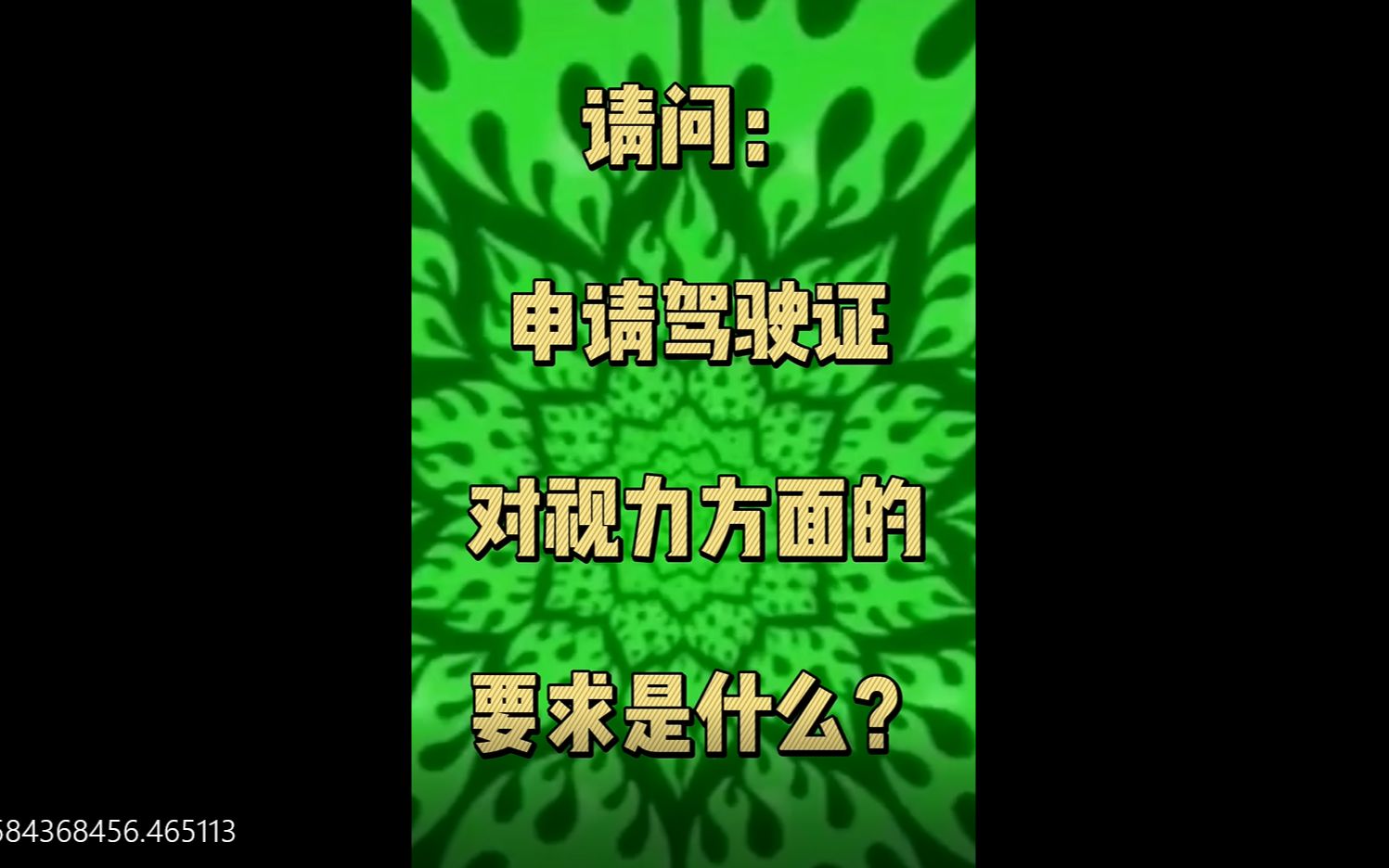 请问：

申请驾驶证

对视力方面的

要求是什么？

584368456.465113